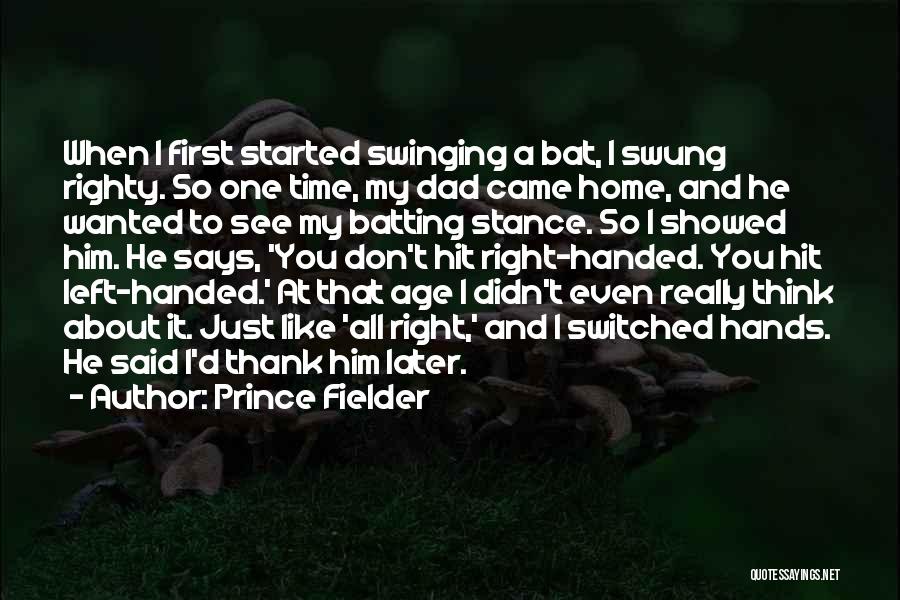 When I first started swinging a bat, I swung righty. So one time, my dad came home, and he wanted to see my batting stance. So I showed him. He says, 'You don't hit right-handed. You hit left-handed.' At that age I didn't even really think about it. Just like 'all right,' and I switched hands. He said I'd thank him later.

- Author: Prince Fielder

QUOTESSAYINGS.NET